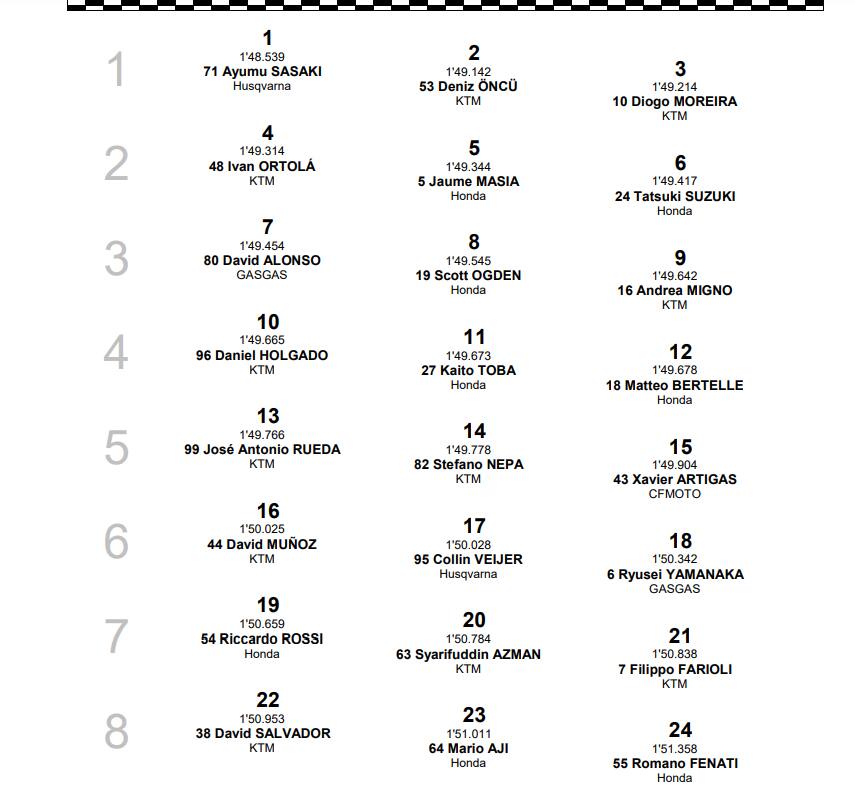 1
1
1'48.539
71 Ayumu SASAKI
Husqvarna

2
1'49.142
53 Deniz ÖNCÜ
KTM

3
1'49.214
10 Diogo MOREIRA
KTM

2
4
1'49.314
48 Ivan ORTOLÁ
KTM

5
1'49.344
5 Jaume MASIA
Honda

6
1'49.417
24 Tatsuki SUZUKI
Honda

3
7
1'49.454
80 David ALONSO
GASGAS

8
1'49.545
19 Scott OGDEN
Honda

9
1'49.642
16 Andrea MIGNO
KTM

4
10
1'49.665
96 Daniel HOLGADO
KTM

11
1'49.673
27 Kaito TOBA
Honda

12
1'49.678
18 Matteo BERTELLE
Honda

5
13
1'49.766
99 José Antonio RUEDA
KTM

14
1'49.778
82 Stefano NEPA
KTM

15
1'49.904
43 Xavier ARTIGAS
CFMOTO

6
16
1'50.025
44 David MUÑOZ
KTM

17
1'50.028
95 Collin VEIJER
Husqvarna

18
1'50.342
6 Ryusei YAMANAKA
GASGAS

7
19
1'50.659
54 Riccardo ROSSI
Honda

20
1'50.784
63 Syarifuddin AZMAN
KTM

21
1'50.838
7 Filippo FARIOLI
KTM

8
22
1'50.953
38 David SALVADOR
KTM

23
1'51.011
64 Mario AJI
Honda

24
1'51.358
55 Romano FENATI
Honda